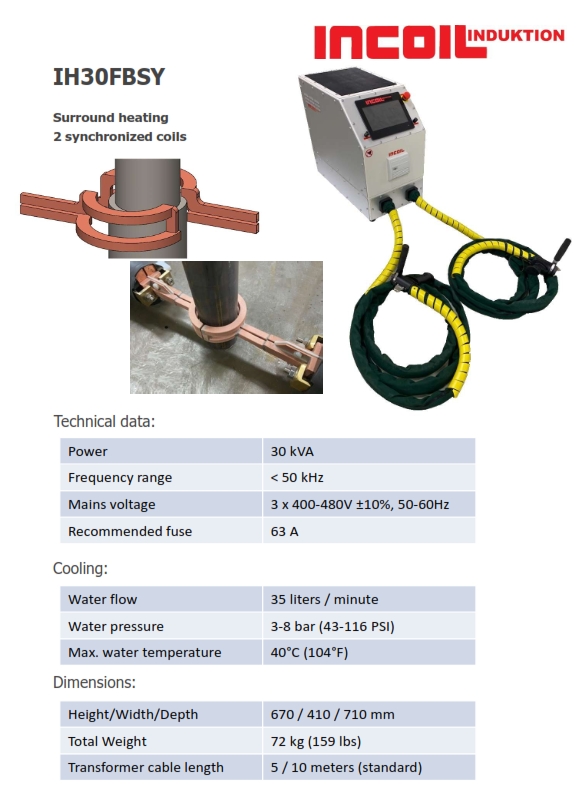 INCOIL INDUKTION

IH30FBSY

Surround heating
2 synchronized coils

Technical data:

| Power | 30 kVA |
|---|---|
| Frequency range | < 50 kHz |
| Mains voltage | 3 x 400-480V ±10%, 50-60Hz |
| Recommended fuse | 63 A |

Cooling:

| Water flow | 35 liters / minute |
|---|---|
| Water pressure | 3-8 bar (43-116 PSI) |
| Max. water temperature | 40°C (104°F) |

Dimensions:

| Height/Width/Depth | 670 / 410 / 710 mm |
|---|---|
| Total Weight | 72 kg (159 lbs) |
| Transformer cable length | 5 / 10 meters (standard) |